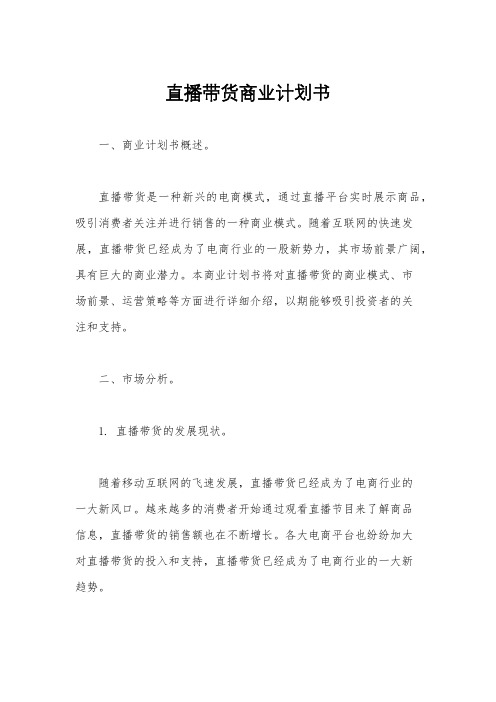 直播带货商业计划书

一、商业计划书概述。

直播带货是一种新兴的电商模式，通过直播平台实时展示商品，吸引消费者关注并进行销售的一种商业模式。随着互联网的快速发展，直播带货已经成为了电商行业的一股新势力，其市场前景广阔，具有巨大的商业潜力。本商业计划书将对直播带货的商业模式、市场前景、运营策略等方面进行详细介绍，以期能够吸引投资者的关注和支持。

二、市场分析。

1. 直播带货的发展现状。

随着移动互联网的飞速发展，直播带货已经成为了电商行业的一大新风口。越来越多的消费者开始通过观看直播节目来了解商品信息，直播带货的销售额也在不断增长。各大电商平台也纷纷加大对直播带货的投入和支持，直播带货已经成为了电商行业的一大新趋势。